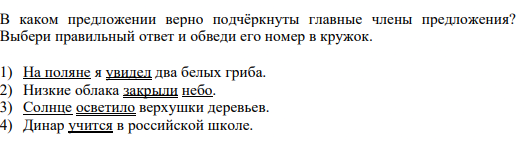 В каком предложении верно подчёркнуты главные члены предложения? Выбери правильный ответ и обведи его номер в кружок.

1) На поляне я увидел два белых гриба.
2) Низкие облака закрыли небо.
3) Солнце осветило верхушки деревьев.
4) Динар учится в российской школе.